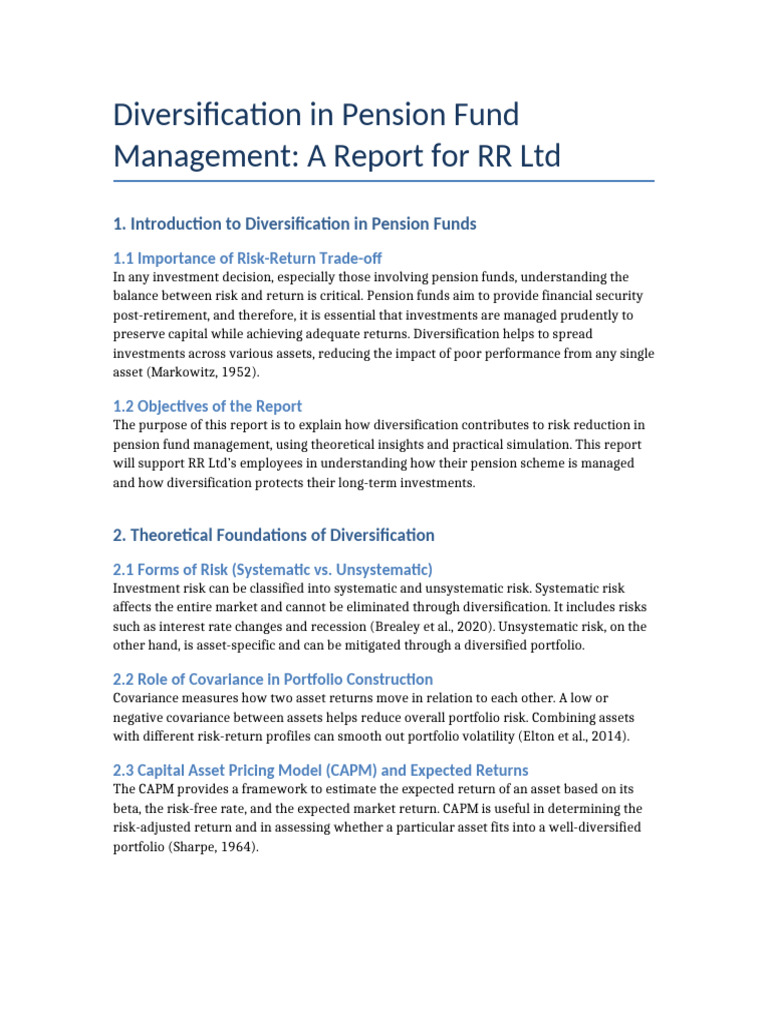 Diversification in Pension Fund Management: A Report for RR Ltd

1. Introduction to Diversification in Pension Funds

1.1 Importance of Risk-Return Trade-off
In any investment decision, especially those involving pension funds, understanding the balance between risk and return is critical. Pension funds aim to provide financial security post-retirement, and therefore, it is essential that investments are managed prudently to preserve capital while achieving adequate returns. Diversification helps to spread investments across various assets, reducing the impact of poor performance from any single asset (Markowitz, 1952).

1.2 Objectives of the Report
The purpose of this report is to explain how diversification contributes to risk reduction in pension fund management, using theoretical insights and practical simulation. This report will support RR Ltd's employees in understanding how their pension scheme is managed and how diversification protects their long-term investments.

2. Theoretical Foundations of Diversification

2.1 Forms of Risk (Systematic vs. Unsystematic)
Investment risk can be classified into systematic and unsystematic risk. Systematic risk affects the entire market and cannot be eliminated through diversification. It includes risks such as interest rate changes and recession (Brealey et al., 2020). Unsystematic risk, on the other hand, is asset-specific and can be mitigated through a diversified portfolio.

2.2 Role of Covariance in Portfolio Construction
Covariance measures how two asset returns move in relation to each other. A low or negative covariance between assets helps reduce overall portfolio risk. Combining assets with different risk-return profiles can smooth out portfolio volatility (Elton et al., 2014).

2.3 Capital Asset Pricing Model (CAPM) and Expected Returns
The CAPM provides a framework to estimate the expected return of an asset based on its beta, the risk-free rate, and the expected market return. CAPM is useful in determining the risk-adjusted return and in assessing whether a particular asset fits into a well-diversified portfolio (Sharpe, 1964).